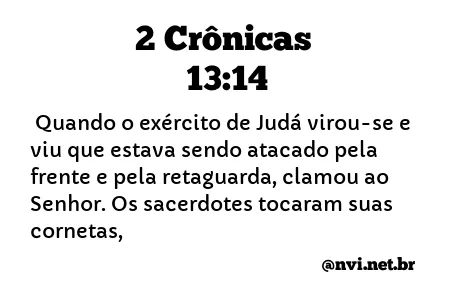 2 Crônicas 13:14

Quando o exército de Judá virou-se e viu que estava sendo atacado pela frente e pela retaguarda, clamou ao Senhor. Os sacerdotes tocaram suas cornetas,

@nvi.net.br